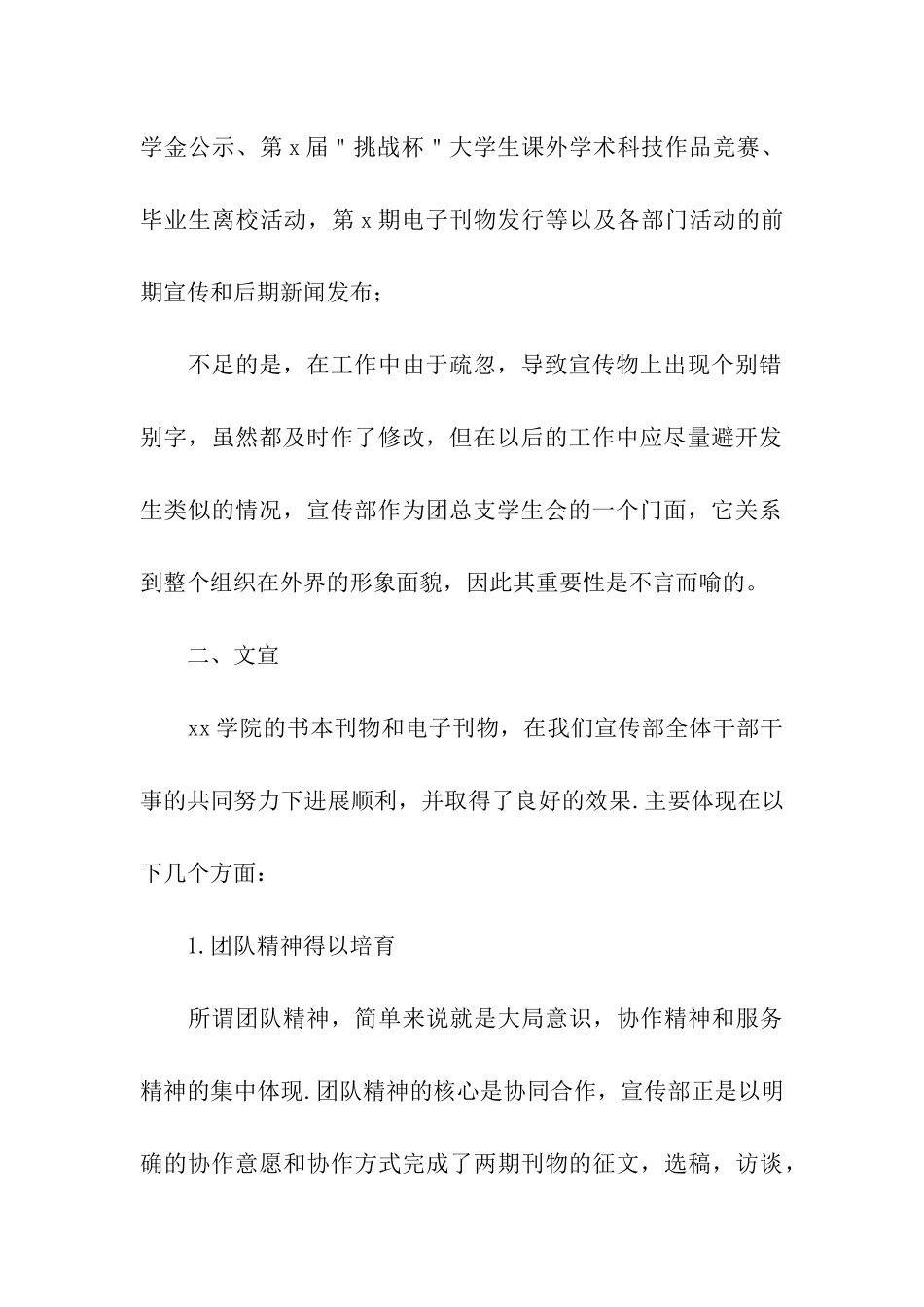 学金公示、第 x 届＂挑战杯＂大学生课外学术科技作品竞赛、毕业生离校活动，第 x 期电子刊物发行等以及各部门活动的前期宣传和后期新闻发布；

不足的是，在工作中由于疏忽，导致宣传物上出现个别错别字，虽然都及时作了修改，但在以后的工作中应尽量避开发生类似的情况，宣传部作为团总支学生会的一个门面，它关系到整个组织在外界的形象面貌，因此其重要性是不言而喻的。

二、文宣

xx 学院的书本刊物和电子刊物，在我们宣传部全体干部干事的共同努力下进展顺利，并取得了良好的效果.主要体现在以下几个方面：

1.团队精神得以培育

所谓团队精神，简单来说就是大局意识，协作精神和服务精神的集中体现.团队精神的核心是协同合作，宣传部正是以明确的协作意愿和协作方式完成了两期刊物的征文，选稿，访谈，